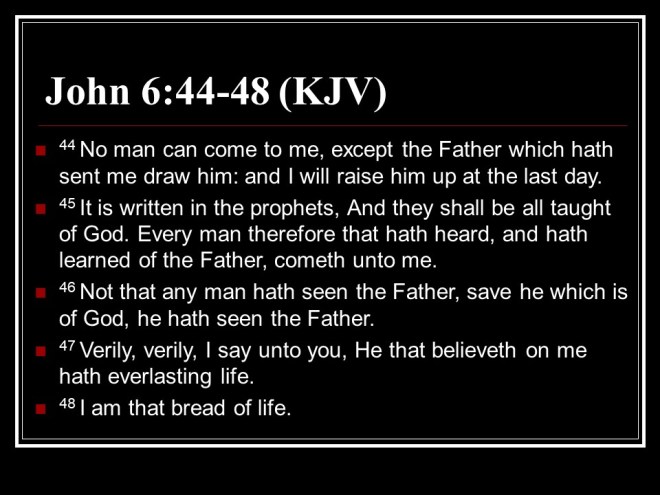 John 6:44-48 (KJV)

• $^{44}$ No man can come to me, except the Father which hath sent me draw him: and I will raise him up at the last day.
• $^{45}$ It is written in the prophets, And they shall be all taught of God. Every man therefore that hath heard, and hath learned of the Father, cometh unto me.
• $^{46}$ Not that any man hath seen the Father, save he which is of God, he hath seen the Father.
• $^{47}$ Verily, verily, I say unto you, He that believeth on me hath everlasting life.
• $^{48}$ I am that bread of life.